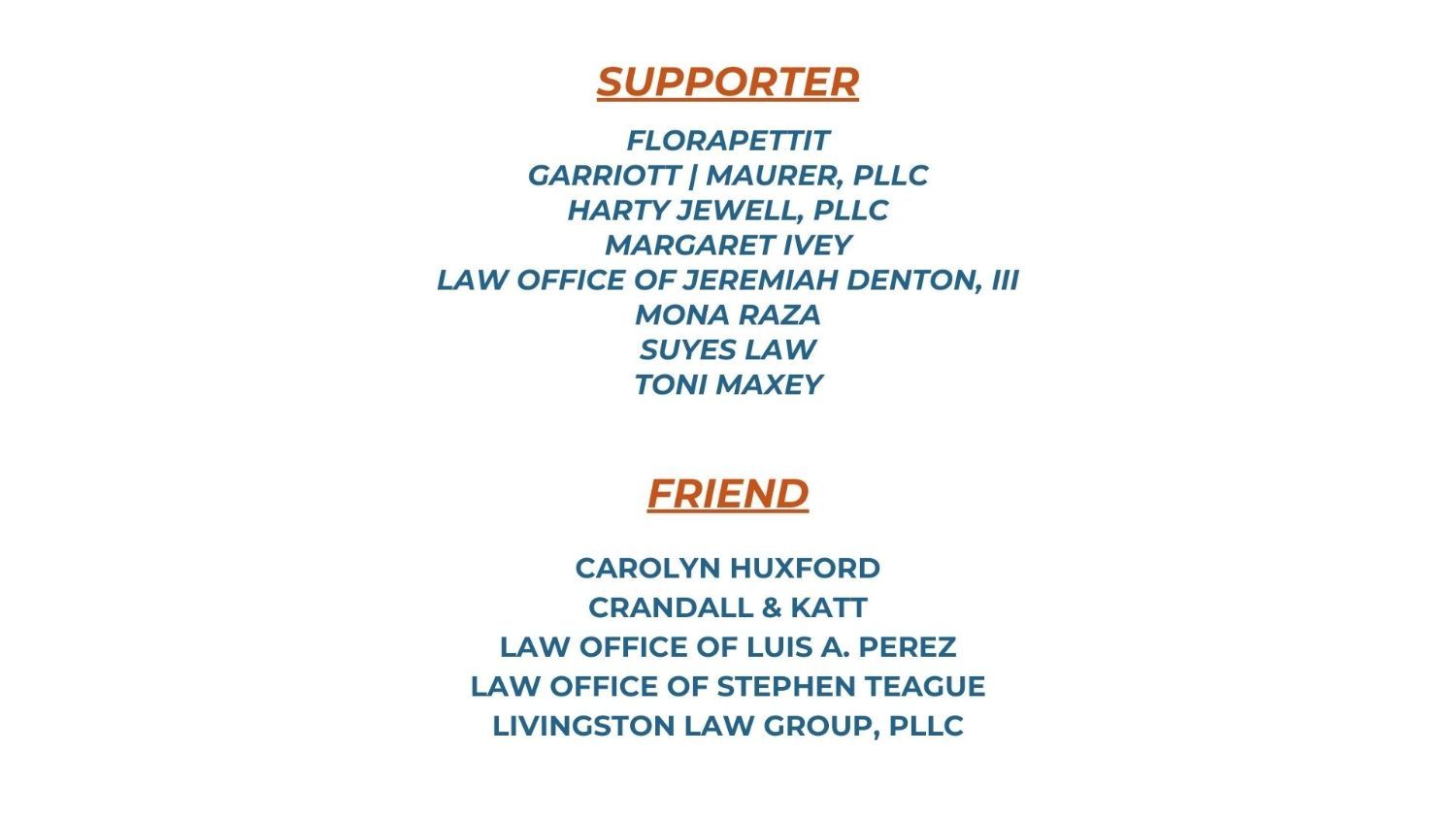 SUPPORTER

FLORAPETTIT
GARRIOTT | MAURER, PLLC
HARTY JEWELL, PLLC
MARGARET IVEY
LAW OFFICE OF JEREMIAH DENTON, III
MONA RAZA
SUYES LAW
TONI MAXEY

FRIEND

CAROLYN HUXFORD
CRANDALL & KATT
LAW OFFICE OF LUIS A. PEREZ
LAW OFFICE OF STEPHEN TEAGUE
LIVINGSTON LAW GROUP, PLLC